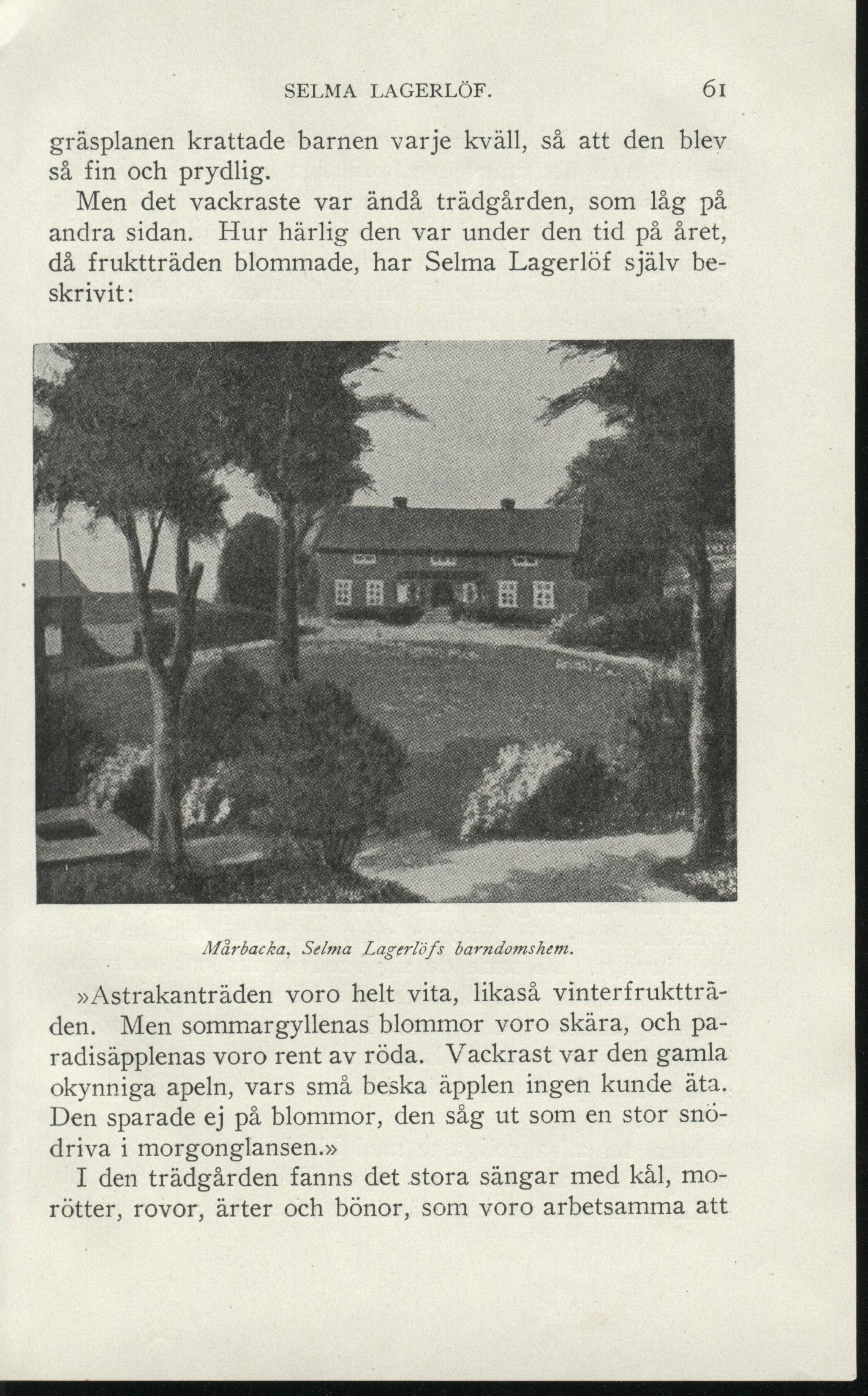 SELMA LAGERLÖF. 61

gräsplanen krattade barnen varje kväll, så att den blev så fin och prydlig.

Men det vackraste var ändå trädgården, som låg på andra sidan. Hur härlig den var under den tid på året, då fruktträden blommade, har Selma Lagerlöf själv beskrivit:

Mårbacka, Selma Lagerlöfs barndomshem.

»Astrakanträden voro helt vita, likaså vinterfruktträden. Men sommargyllenas blommor voro skära, och paradisäpplenas voro rent av röda. Vackrast var den gamla okynniga apeln, vars små beska äpplen ingen kunde äta. Den sparade ej på blommor, den såg ut som en stor snödriva i morgonglansen.»

I den trädgården fanns det stora sängar med kål, morötter, rovor, ärter och bönor, som voro arbetsamma att